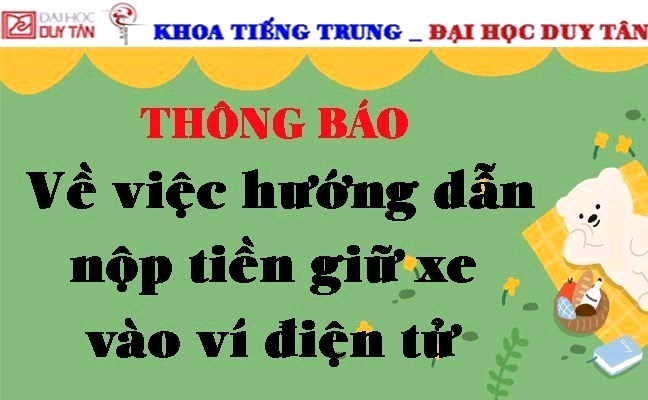 ĐẠI HỌC DUY TÂN

KHOA TIẾNG TRUNG _ ĐẠI HỌC DUY TÂN

THÔNG BÁO

Về việc hướng dẫn nộp tiền giữ xe vào ví điện tử